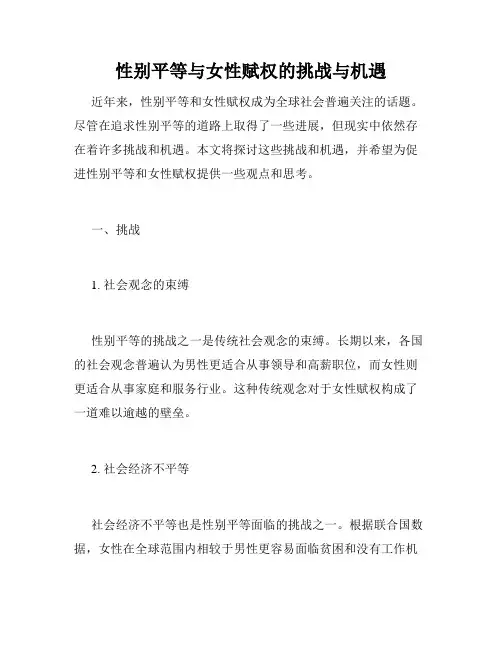 性别平等与女性赋权的挑战与机遇

近年来，性别平等和女性赋权成为全球社会普遍关注的话题。尽管在追求性别平等的道路上取得了一些进展，但现实中依然存在着许多挑战和机遇。本文将探讨这些挑战和机遇，并希望为促进性别平等和女性赋权提供一些观点和思考。

一、挑战

1. 社会观念的束缚

性别平等的挑战之一是传统社会观念的束缚。长期以来，各国的社会观念普遍认为男性更适合从事领导和高薪职位，而女性则更适合从事家庭和服务行业。这种传统观念对于女性赋权构成了一道难以逾越的壁垒。

2. 社会经济不平等

社会经济不平等也是性别平等面临的挑战之一。根据联合国数据，女性在全球范围内相较于男性更容易面临贫困和没有工作机